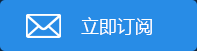 立即订阅